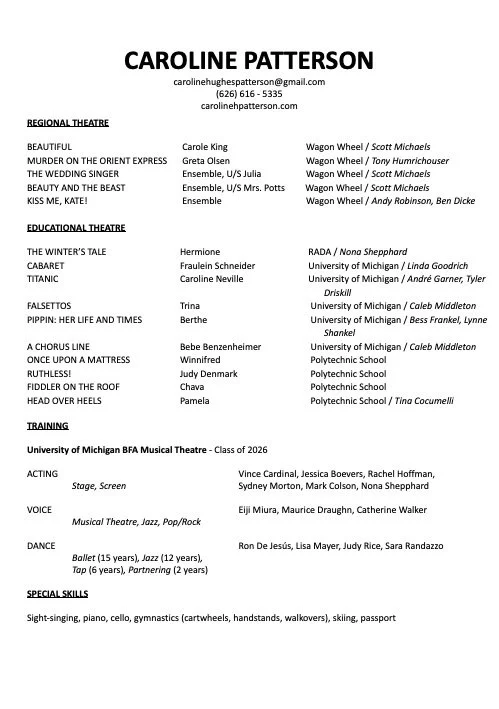 CAROLINE PATTERSON
carolinehughespatterson@gmail.com
(626) 616 - 5335
carolinehpatterson.com

REGIONAL THEATRE

| | | |
|---|---|---|
| BEAUTIFUL | Carole King | Wagon Wheel / Scott Michaels |
| MURDER ON THE ORIENT EXPRESS | Greta Olsen | Wagon Wheel / Tony Humrichouser |
| THE WEDDING SINGER | Ensemble, U/S Julia | Wagon Wheel / Scott Michaels |
| BEAUTY AND THE BEAST | Ensemble, U/S Mrs. Potts | Wagon Wheel / Scott Michaels |
| KISS ME, KATE! | Ensemble | Wagon Wheel / Andy Robinson, Ben Dicke |

EDUCATIONAL THEATRE

| | | |
|---|---|---|
| THE WINTER'S TALE | Hermione | RADA / Nona Shepphard |
| CABARET | Fraulein Schneider | University of Michigan / Linda Goodrich |
| TITANIC | Caroline Neville | University of Michigan / André Garner, Tyler Driskill |
| FALSETTOS | Trina | University of Michigan / Caleb Middleton |
| PIPPIN: HER LIFE AND TIMES | Berthe | University of Michigan / Bess Frankel, Lynne Shankel |
| A CHORUS LINE | Bebe Benzenheimer | University of Michigan / Caleb Middleton |
| ONCE UPON A MATTRESS | Winnifred | Polytechnic School |
| RUTHLESS! | Judy Denmark | Polytechnic School |
| FIDDLER ON THE ROOF | Chava | Polytechnic School |
| HEAD OVER HEELS | Pamela | Polytechnic School / Tina Cocumelli |

TRAINING

University of Michigan BFA Musical Theatre - Class of 2026

ACTING
Stage, Screen
Vince Cardinal, Jessica Boevers, Rachel Hoffman, Sydney Morton, Mark Colson, Nona Shepphard

VOICE
Musical Theatre, Jazz, Pop/Rock
Eiji Miura, Maurice Draughn, Catherine Walker

DANCE
Ballet (15 years), Jazz (12 years), Tap (6 years), Partnering (2 years)
Ron De Jesús, Lisa Mayer, Judy Rice, Sara Randazzo

SPECIAL SKILLS

Sight-singing, piano, cello, gymnastics (cartwheels, handstands, walkovers), skiing, passport